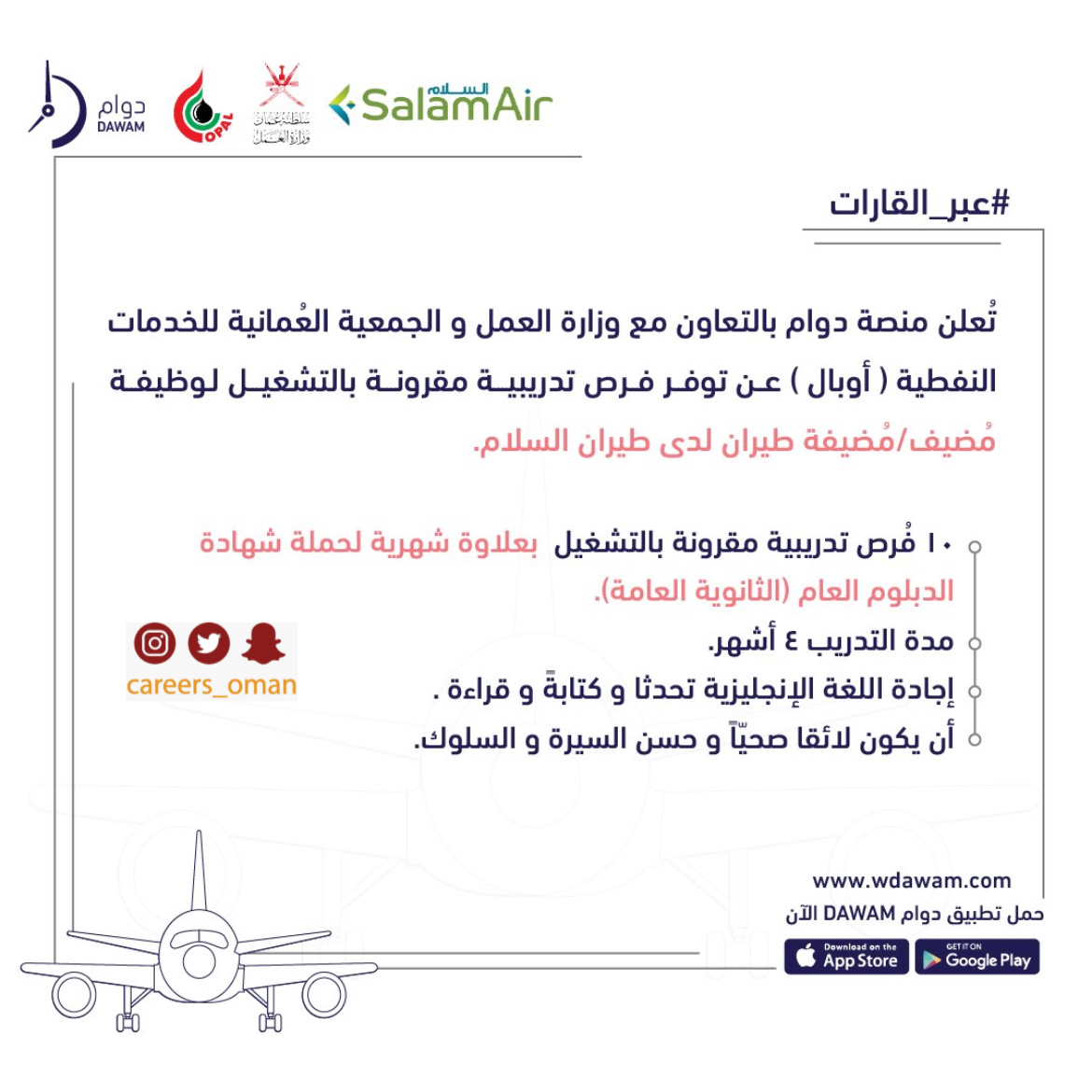 دوام
DAWAM

OPAL

سلطنة عُمان
وزارة العمل

السلام
SalamAir

#عبر_القارات

تُعلن منصة دوام بالتعاون مع وزارة العمل و الجمعية العُمانية للخدمات النفطية ( أوبال ) عن توفر فرص تدريبية مقرونة بالتشغيل لوظيفة مُضيف/مُضيفة طيران لدى طيران السلام.

١٠ فُرص تدريبية مقرونة بالتشغيل بعلاوة شهرية لحملة شهادة الدبلوم العام (الثانوية العامة).

مدة التدريب ٤ أشهر.

إجادة اللغة الإنجليزية تحدثا و كتابةً و قراءة .

أن يكون لائقا صحيّاً و حسن السيرة و السلوك.

careers_oman

www.wdawam.com
حمل تطبيق دوام DAWAM الآن

Download on the App Store
GET IT ON Google Play